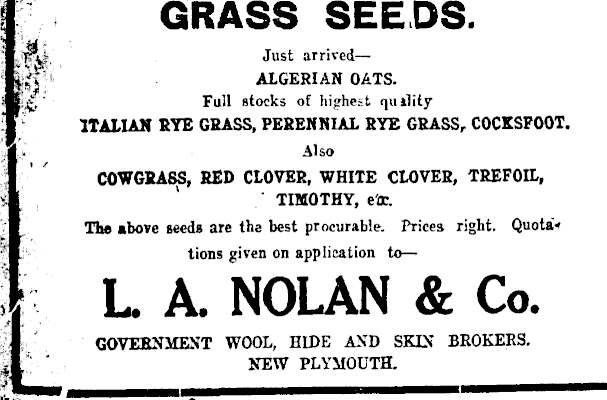 GRASS SEEDS.

Just arrived—
ALGERIAN OATS.
Full stocks of highest quality
ITALIAN RYE GRASS, PERENNIAL RYE GRASS, COCKSFOOT.
Also
COWGRASS, RED CLOVER, WHITE CLOVER, TREFOIL, TIMOTHY, etc.

The above seeds are the best procurable. Prices right. Quotations given on application to—

L. A. NOLAN & Co.

GOVERNMENT WOOL, HIDE AND SKIN BROKERS.
NEW PLYMOUTH.